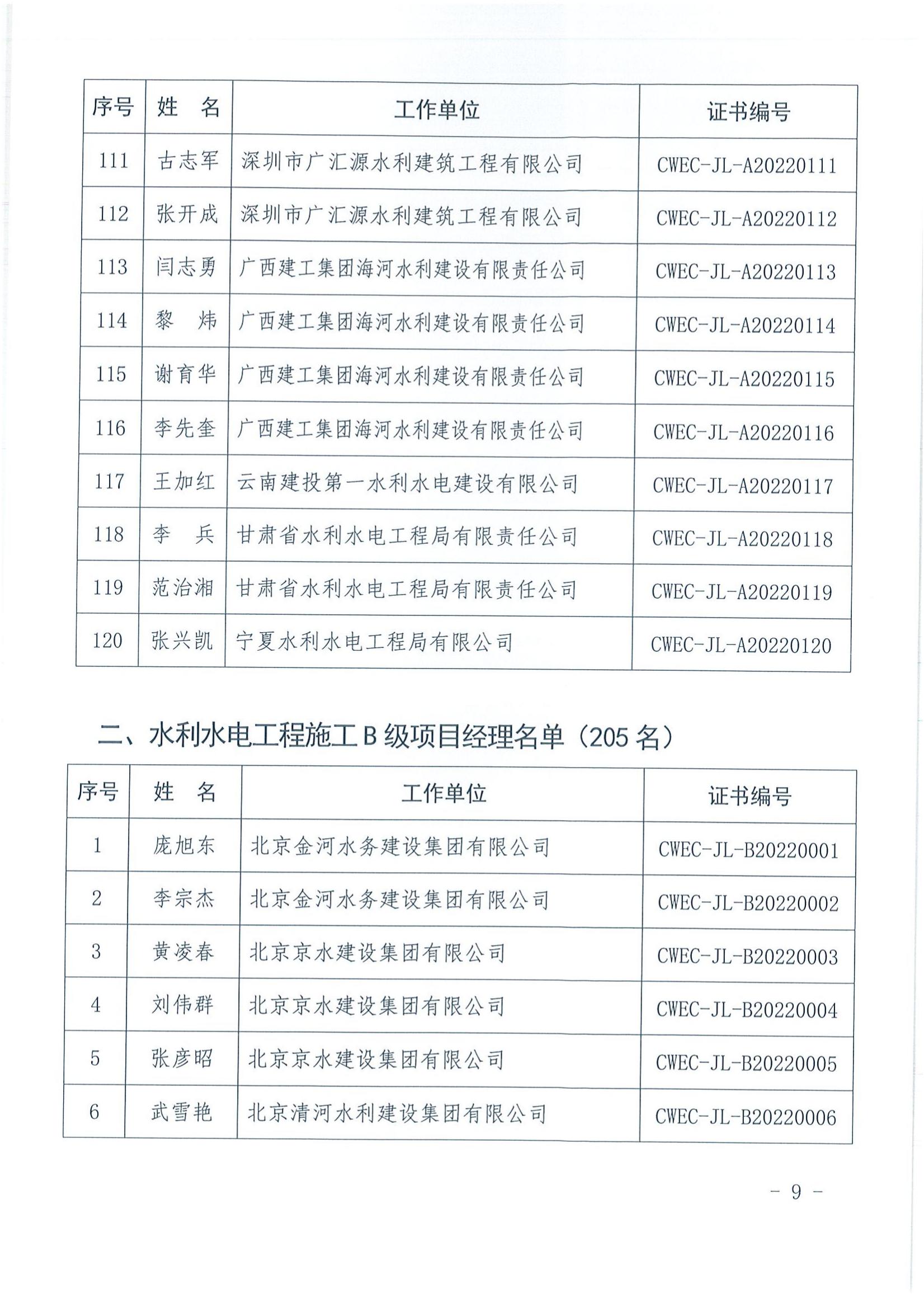 | 序号 | 姓　名 | 工作单位 | 证书编号 |
|---|---|---|---|
| 111 | 古志军 | 深圳市广汇源水利建筑工程有限公司 | CWEC-JL-A20220111 |
| 112 | 张开成 | 深圳市广汇源水利建筑工程有限公司 | CWEC-JL-A20220112 |
| 113 | 闫志勇 | 广西建工集团海河水利建设有限责任公司 | CWEC-JL-A20220113 |
| 114 | 黎　炜 | 广西建工集团海河水利建设有限责任公司 | CWEC-JL-A20220114 |
| 115 | 谢育华 | 广西建工集团海河水利建设有限责任公司 | CWEC-JL-A20220115 |
| 116 | 李先奎 | 广西建工集团海河水利建设有限责任公司 | CWEC-JL-A20220116 |
| 117 | 王加红 | 云南建投第一水利水电建设有限公司 | CWEC-JL-A20220117 |
| 118 | 李　兵 | 甘肃省水利水电工程局有限责任公司 | CWEC-JL-A20220118 |
| 119 | 范治湘 | 甘肃省水利水电工程局有限责任公司 | CWEC-JL-A20220119 |
| 120 | 张兴凯 | 宁夏水利水电工程局有限公司 | CWEC-JL-A20220120 |

二、水利水电工程施工B级项目经理名单（205名）

| 序号 | 姓　名 | 工作单位 | 证书编号 |
|---|---|---|---|
| 1 | 庞旭东 | 北京金河水务建设集团有限公司 | CWEC-JL-B20220001 |
| 2 | 李宗杰 | 北京金河水务建设集团有限公司 | CWEC-JL-B20220002 |
| 3 | 黄凌春 | 北京京水建设集团有限公司 | CWEC-JL-B20220003 |
| 4 | 刘伟群 | 北京京水建设集团有限公司 | CWEC-JL-B20220004 |
| 5 | 张彦昭 | 北京京水建设集团有限公司 | CWEC-JL-B20220005 |
| 6 | 武雪艳 | 北京清河水利建设集团有限公司 | CWEC-JL-B20220006 |

- 9 -